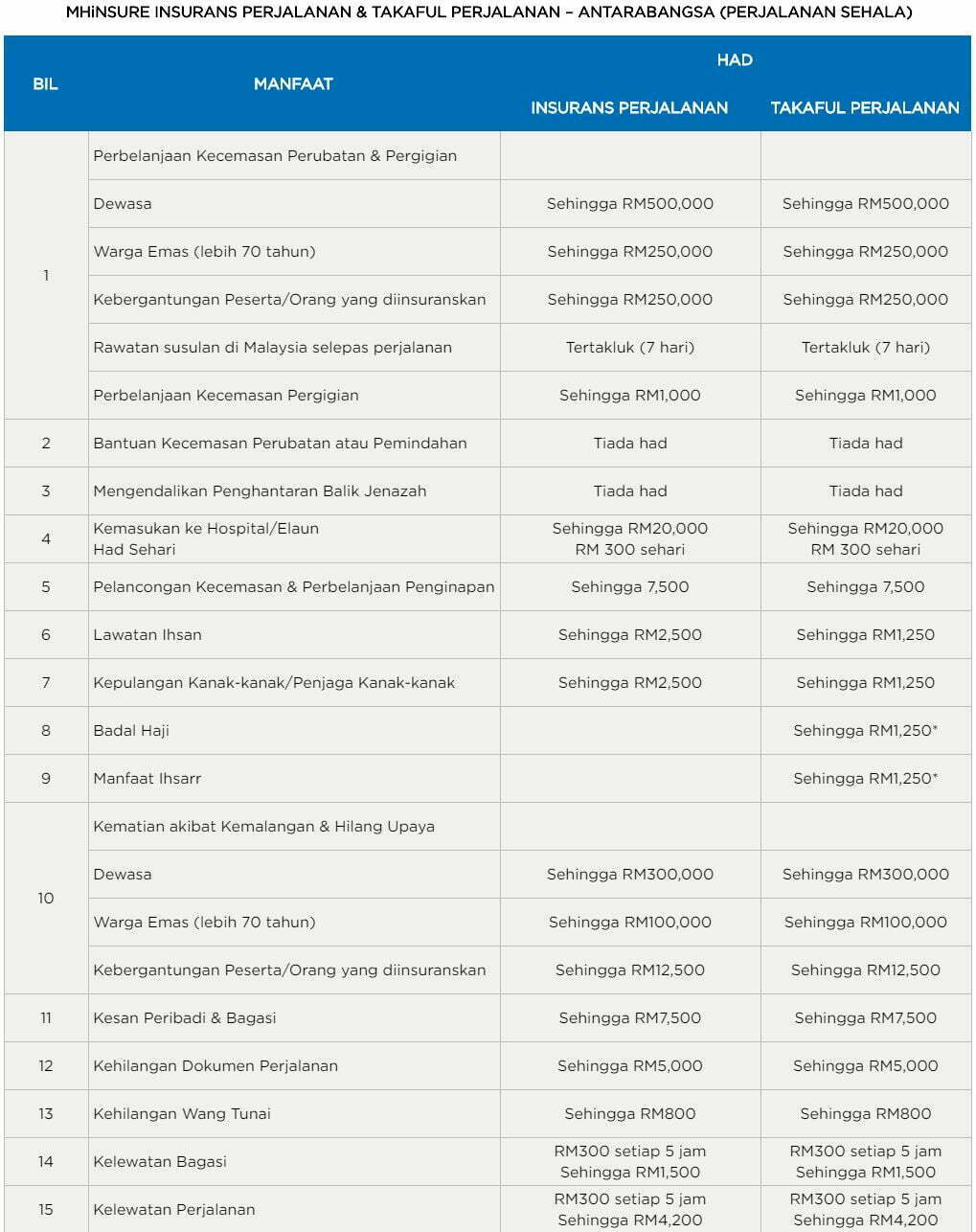 MHiNSURE INSURANS PERJALANAN & TAKAFUL PERJALANAN – ANTARABANGSA (PERJALANAN SEHALA)

| BIL | MANFAAT | HAD INSURANS PERJALANAN | HAD TAKAFUL PERJALANAN |
|---|---|---|---|
| 1 | Perbelanjaan Kecemasan Perubatan & Pergigian | | |
| | Dewasa | Sehingga RM500,000 | Sehingga RM500,000 |
| | Warga Emas (lebih 70 tahun) | Sehingga RM250,000 | Sehingga RM250,000 |
| | Kebergantungan Peserta/Orang yang diinsuranskan | Sehingga RM250,000 | Sehingga RM250,000 |
| | Rawatan susulan di Malaysia selepas perjalanan | Tertakluk (7 hari) | Tertakluk (7 hari) |
| | Perbelanjaan Kecemasan Pergigian | Sehingga RM1,000 | Sehingga RM1,000 |
| 2 | Bantuan Kecemasan Perubatan atau Pemindahan | Tiada had | Tiada had |
| 3 | Mengendalikan Penghantaran Balik Jenazah | Tiada had | Tiada had |
| 4 | Kemasukan ke Hospital/Elaun Had Sehari | Sehingga RM20,000 RM 300 sehari | Sehingga RM20,000 RM 300 sehari |
| 5 | Pelancongan Kecemasan & Perbelanjaan Penginapan | Sehingga 7,500 | Sehingga 7,500 |
| 6 | Lawatan Ihsan | Sehingga RM2,500 | Sehingga RM1,250 |
| 7 | Kepulangan Kanak-kanak/Penjaga Kanak-kanak | Sehingga RM2,500 | Sehingga RM1,250 |
| 8 | Badal Haji | | Sehingga RM1,250* |
| 9 | Manfaat Ihsarr | | Sehingga RM1,250* |
| 10 | Kematian akibat Kemalangan & Hilang Upaya | | |
| | Dewasa | Sehingga RM300,000 | Sehingga RM300,000 |
| | Warga Emas (lebih 70 tahun) | Sehingga RM100,000 | Sehingga RM100,000 |
| | Kebergantungan Peserta/Orang yang diinsuranskan | Sehingga RM12,500 | Sehingga RM12,500 |
| 11 | Kesan Peribadi & Bagasi | Sehingga RM7,500 | Sehingga RM7,500 |
| 12 | Kehilangan Dokumen Perjalanan | Sehingga RM5,000 | Sehingga RM5,000 |
| 13 | Kehilangan Wang Tunai | Sehingga RM800 | Sehingga RM800 |
| 14 | Kelewatan Bagasi | RM300 setiap 5 jam Sehingga RM1,500 | RM300 setiap 5 jam Sehingga RM1,500 |
| 15 | Kelewatan Perjalanan | RM300 setiap 5 jam Sehingga RM4,200 | RM300 setiap 5 jam Sehingga RM4,200 |